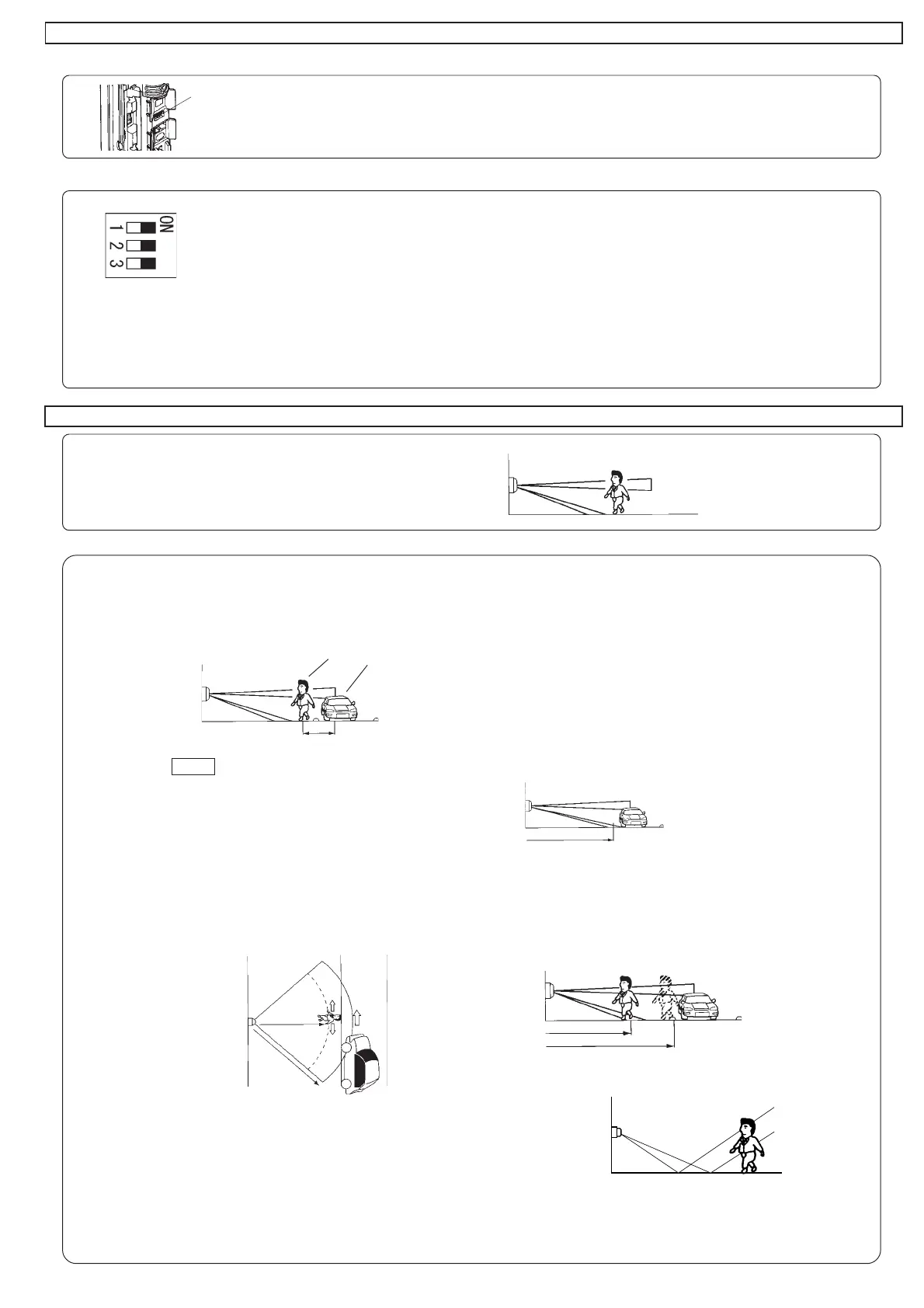 ON
1
2
3